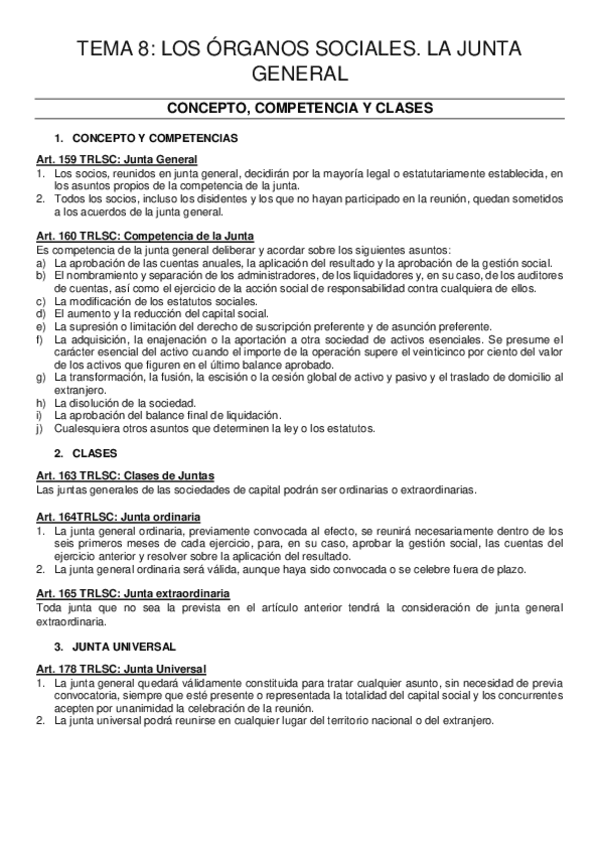 TEMA 8: LOS ÓRGANOS SOCIALES. LA JUNTA GENERAL

CONCEPTO, COMPETENCIA Y CLASES

1. CONCEPTO Y COMPETENCIAS

Art. 159 TRLSC: Junta General
1. Los socios, reunidos en junta general, decidirán por la mayoría legal o estatutariamente establecida, en los asuntos propios de la competencia de la junta.
2. Todos los socios, incluso los disidentes y los que no hayan participado en la reunión, quedan sometidos a los acuerdos de la junta general.

Art. 160 TRLSC: Competencia de la Junta
Es competencia de la junta general deliberar y acordar sobre los siguientes asuntos:
a) La aprobación de las cuentas anuales, la aplicación del resultado y la aprobación de la gestión social.
b) El nombramiento y separación de los administradores, de los liquidadores y, en su caso, de los auditores de cuentas, así como el ejercicio de la acción social de responsabilidad contra cualquiera de ellos.
c) La modificación de los estatutos sociales.
d) El aumento y la reducción del capital social.
e) La supresión o limitación del derecho de suscripción preferente y de asunción preferente.
f) La adquisición, la enajenación o la aportación a otra sociedad de activos esenciales. Se presume el carácter esencial del activo cuando el importe de la operación supere el veinticinco por ciento del valor de los activos que figuren en el último balance aprobado.
g) La transformación, la fusión, la escisión o la cesión global de activo y pasivo y el traslado de domicilio al extranjero.
h) La disolución de la sociedad.
i) La aprobación del balance final de liquidación.
j) Cualesquiera otros asuntos que determinen la ley o los estatutos.

2. CLASES

Art. 163 TRLSC: Clases de Juntas
Las juntas generales de las sociedades de capital podrán ser ordinarias o extraordinarias.

Art. 164TRLSC: Junta ordinaria
1. La junta general ordinaria, previamente convocada al efecto, se reunirá necesariamente dentro de los seis primeros meses de cada ejercicio, para, en su caso, aprobar la gestión social, las cuentas del ejercicio anterior y resolver sobre la aplicación del resultado.
2. La junta general ordinaria será válida, aunque haya sido convocada o se celebre fuera de plazo.

Art. 165 TRLSC: Junta extraordinaria
Toda junta que no sea la prevista en el artículo anterior tendrá la consideración de junta general extraordinaria.

3. JUNTA UNIVERSAL

Art. 178 TRLSC: Junta Universal
1. La junta general quedará válidamente constituida para tratar cualquier asunto, sin necesidad de previa convocatoria, siempre que esté presente o representada la totalidad del capital social y los concurrentes acepten por unanimidad la celebración de la reunión.
2. La junta universal podrá reunirse en cualquier lugar del territorio nacional o del extranjero.